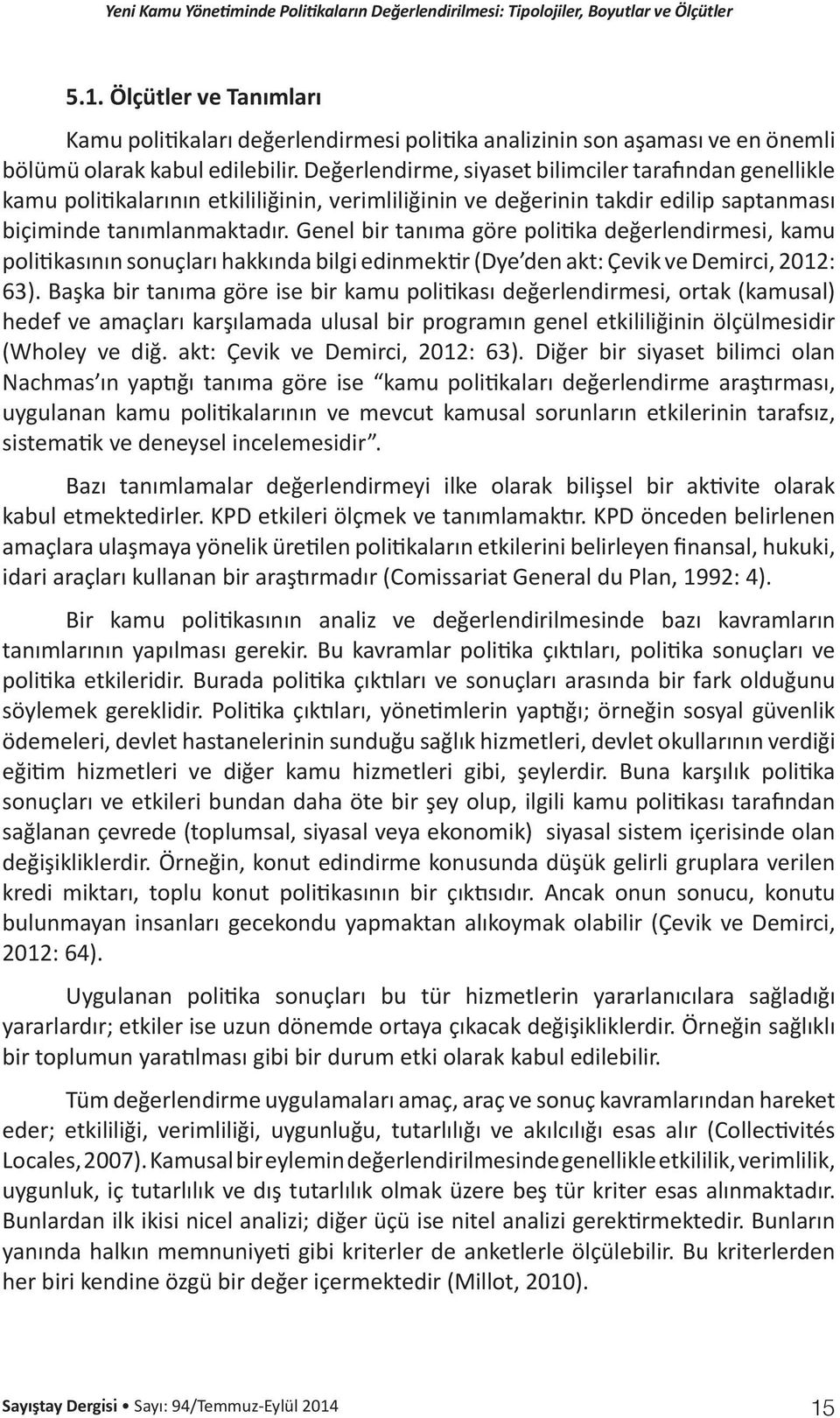 Yeni Kamu Yönetiminde Politikaların Değerlendirilmesi: Tipolojiler, Boyutlar ve Ölçütler

5.1. Ölçütler ve Tanımları

Kamu politikaları değerlendirmesi politika analizinin son aşaması ve en önemli bölümü olarak kabul edilebilir. Değerlendirme, siyaset bilimciler tarafından genellikle kamu politikalarının etkililiğinin, verimliliğinin ve değerinin takdir edilip saptanması biçiminde tanımlanmaktadır. Genel bir tanıma göre politika değerlendirmesi, kamu politikasının sonuçları hakkında bilgi edinmektir (Dye'den akt: Çevik ve Demirci, 2012: 63). Başka bir tanıma göre ise bir kamu politikası değerlendirmesi, ortak (kamusal) hedef ve amaçları karşılamada ulusal bir programın genel etkililiğinin ölçülmesidir (Wholey ve diğ. akt: Çevik ve Demirci, 2012: 63). Diğer bir siyaset bilimci olan Nachmas'ın yaptığı tanıma göre ise "kamu politikaları değerlendirme araştırması, uygulanan kamu politikalarının ve mevcut kamusal sorunların etkilerinin tarafsız, sistematik ve deneysel incelemesidir".

Bazı tanımlamalar değerlendirmeyi ilke olarak bilişsel bir aktivite olarak kabul etmektedirler. KPD etkileri ölçmek ve tanımlamaktır. KPD önceden belirlenen amaçlara ulaşmaya yönelik üretilen politikaların etkilerini belirleyen finansal, hukuki, idari araçları kullanan bir araştırmadır (Comissariat General du Plan, 1992: 4).

Bir kamu politikasının analiz ve değerlendirilmesinde bazı kavramların tanımlarının yapılması gerekir. Bu kavramlar politika çıktıları, politika sonuçları ve politika etkileridir. Burada politika çıktıları ve sonuçları arasında bir fark olduğunu söylemek gereklidir. Politika çıktıları, yönetimlerin yaptığı; örneğin sosyal güvenlik ödemeleri, devlet hastanelerinin sunduğu sağlık hizmetleri, devlet okullarının verdiği eğitim hizmetleri ve diğer kamu hizmetleri gibi, şeylerdir. Buna karşılık politika sonuçları ve etkileri bundan daha öte bir şey olup, ilgili kamu politikası tarafından sağlanan çevrede (toplumsal, siyasal veya ekonomik) siyasal sistem içerisinde olan değişikliklerdir. Örneğin, konut edindirme konusunda düşük gelirli gruplara verilen kredi miktarı, toplu konut politikasının bir çıktısıdır. Ancak onun sonucu, konutu bulunmayan insanları gecekondu yapmaktan alıkoymak olabilir (Çevik ve Demirci, 2012: 64).

Uygulanan politika sonuçları bu tür hizmetlerin yararlanıcılara sağladığı yararlardır; etkiler ise uzun dönemde ortaya çıkacak değişikliklerdir. Örneğin sağlıklı bir toplumun yaratılması gibi bir durum etki olarak kabul edilebilir.

Tüm değerlendirme uygulamaları amaç, araç ve sonuç kavramlarından hareket eder; etkililiği, verimliliği, uygunluğu, tutarlılığı ve akılcılığı esas alır (Collectivités Locales, 2007). Kamusal bir eylemin değerlendirilmesinde genellikle etkililik, verimlilik, uygunluk, iç tutarlılık ve dış tutarlılık olmak üzere beş tür kriter esas alınmaktadır. Bunlardan ilk ikisi nicel analizi; diğer üçü ise nitel analizi gerektirmektedir. Bunların yanında halkın memnuniyeti gibi kriterler de anketlerle ölçülebilir. Bu kriterlerden her biri kendine özgü bir değer içermektedir (Millot, 2010).

Sayıştay Dergisi • Sayı: 94/Temmuz-Eylül 2014 15